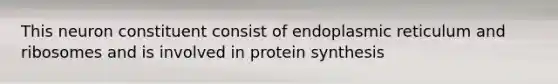 This neuron constituent consist of endoplasmic reticulum and ribosomes and is involved in protein synthesis